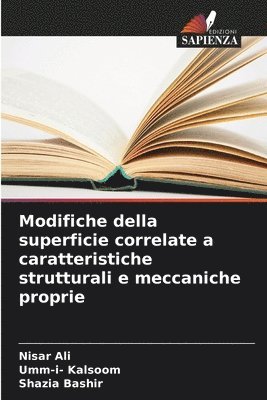 EDIZIONI
SAPIENZA

Modifiche della superficie correlate a caratteristiche strutturali e meccaniche proprie

Nisar Ali
Umm-i- Kalsoom
Shazia Bashir